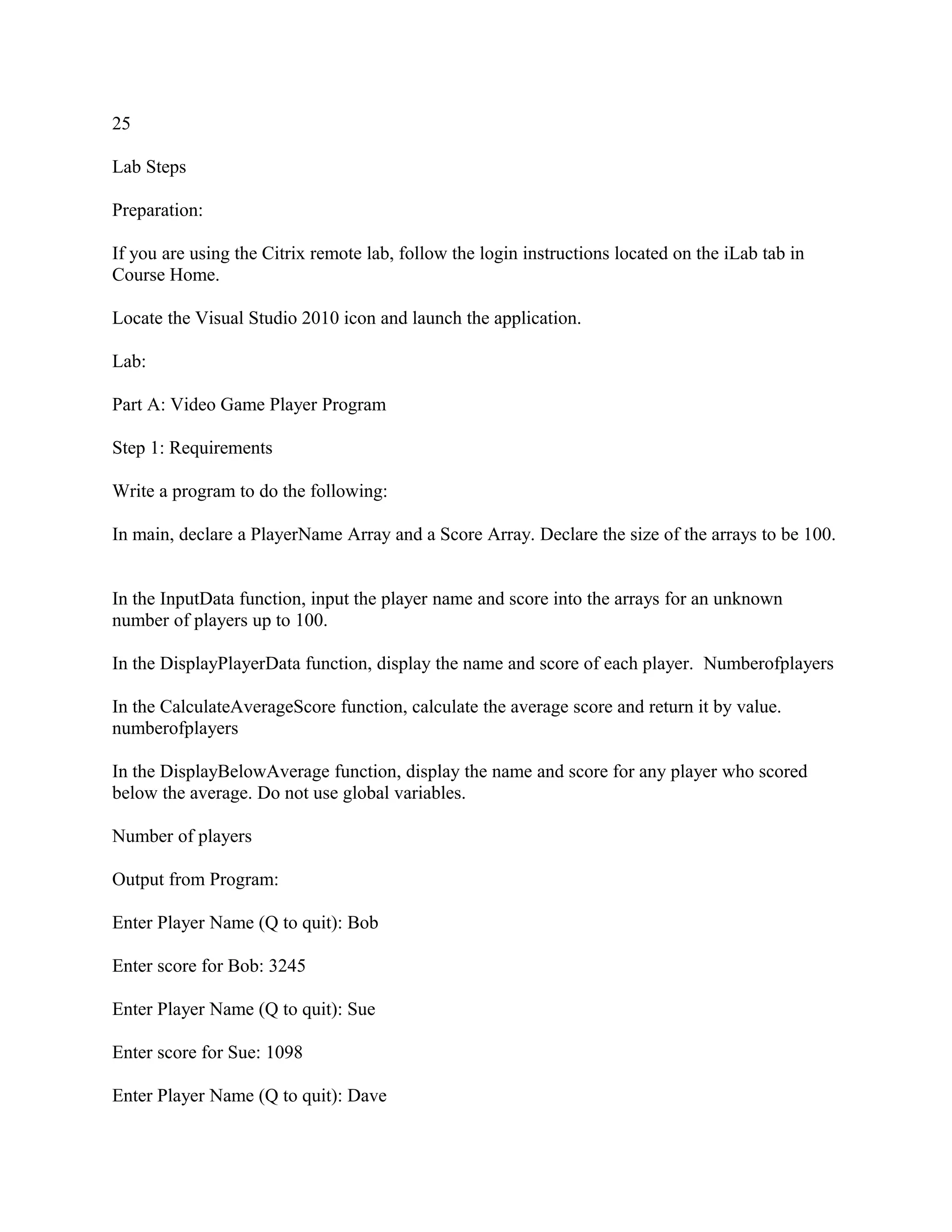 25

Lab Steps

Preparation:

If you are using the Citrix remote lab, follow the login instructions located on the iLab tab in Course Home.

Locate the Visual Studio 2010 icon and launch the application.

Lab:

Part A: Video Game Player Program

Step 1: Requirements

Write a program to do the following:

In main, declare a PlayerName Array and a Score Array. Declare the size of the arrays to be 100.

In the InputData function, input the player name and score into the arrays for an unknown number of players up to 100.

In the DisplayPlayerData function, display the name and score of each player. Numberofplayers

In the CalculateAverageScore function, calculate the average score and return it by value. numberofplayers

In the DisplayBelowAverage function, display the name and score for any player who scored below the average. Do not use global variables.

Number of players

Output from Program:

Enter Player Name (Q to quit): Bob

Enter score for Bob: 3245

Enter Player Name (Q to quit): Sue

Enter score for Sue: 1098

Enter Player Name (Q to quit): Dave